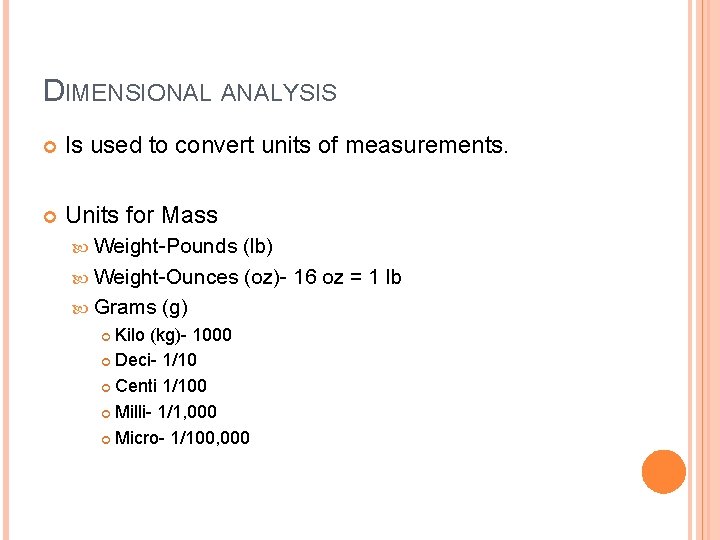 DIMENSIONAL ANALYSIS

• Is used to convert units of measurements.

• Units for Mass
• Weight-Pounds (lb)
• Weight-Ounces (oz)- 16 oz = 1 lb
• Grams (g)
• Kilo (kg)- 1000
• Deci- 1/10
• Centi 1/100
• Milli- 1/1,000
• Micro- 1/100,000